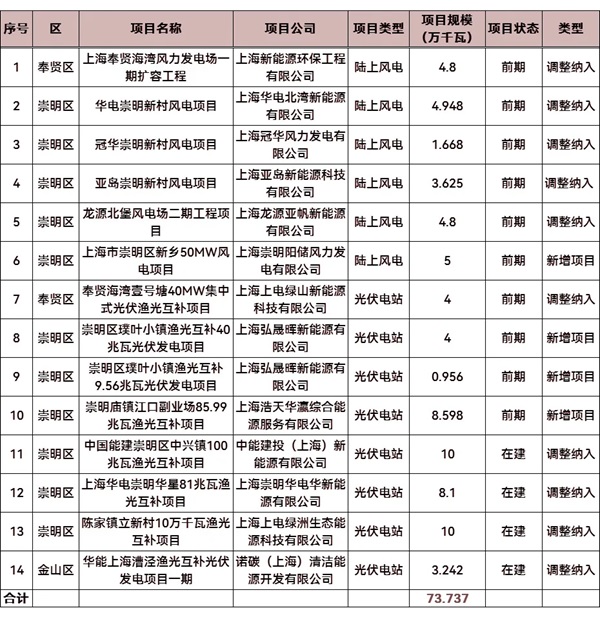 | 序号 | 区 | 项目名称 | 项目公司 | 项目类型 | 项目规模（万千瓦） | 项目状态 | 类型 |
|---|---|---|---|---|---|---|---|
| 1 | 奉贤区 | 上海奉贤海湾风力发电场一期扩容工程 | 上海新能源环保工程有限公司 | 陆上风电 | 4.8 | 前期 | 调整纳入 |
| 2 | 崇明区 | 华电崇明新村风电项目 | 上海华电北湾新能源有限公司 | 陆上风电 | 4.948 | 前期 | 调整纳入 |
| 3 | 崇明区 | 冠华崇明新村风电项目 | 上海冠华风力发电有限公司 | 陆上风电 | 1.668 | 前期 | 调整纳入 |
| 4 | 崇明区 | 亚岛崇明新村风电项目 | 上海亚岛新能源科技有限公司 | 陆上风电 | 3.625 | 前期 | 调整纳入 |
| 5 | 崇明区 | 龙源北堡风电场二期工程项目 | 上海龙源亚帆新能源有限公司 | 陆上风电 | 4.8 | 前期 | 调整纳入 |
| 6 | 崇明区 | 上海市崇明区新乡50MW风电项目 | 上海崇明阳储风力发电有限公司 | 陆上风电 | 5 | 前期 | 新增项目 |
| 7 | 奉贤区 | 奉贤海湾壹号塘40MW集中式光伏渔光互补项目 | 上海上电绿山新能源科技有限公司 | 光伏电站 | 4 | 前期 | 调整纳入 |
| 8 | 崇明区 | 崇明区璞叶小镇渔光互补40兆瓦光伏发电项目 | 上海弘晟晖新能源有限公司 | 光伏电站 | 4 | 前期 | 新增项目 |
| 9 | 崇明区 | 崇明区璞叶小镇渔光互补9.56兆瓦光伏发电项目 | 上海弘晟晖新能源有限公司 | 光伏电站 | 0.956 | 前期 | 新增项目 |
| 10 | 崇明区 | 崇明庙镇江口副业场85.99兆瓦渔光互补项目 | 上海浩天华瀛综合能源服务有限公司 | 光伏电站 | 8.598 | 前期 | 新增项目 |
| 11 | 崇明区 | 中国能建崇明区中兴镇100兆瓦渔光互补项目 | 中能建投（上海）新能源有限公司 | 光伏电站 | 10 | 在建 | 调整纳入 |
| 12 | 崇明区 | 上海华电崇明华星81兆瓦渔光互补项目 | 上海崇明华电华新能源有限公司 | 光伏电站 | 8.1 | 在建 | 调整纳入 |
| 13 | 崇明区 | 陈家镇立新村10万千瓦渔光互补项目 | 上海上电绿洲生态能源科技有限公司 | 光伏电站 | 10 | 在建 | 调整纳入 |
| 14 | 金山区 | 华能上海漕泾渔光互补光伏发电项目一期 | 诺碳（上海）清洁能源开发有限公司 | 光伏电站 | 3.242 | 在建 | 调整纳入 |
| 合计 | | | | | 73.737 | | |